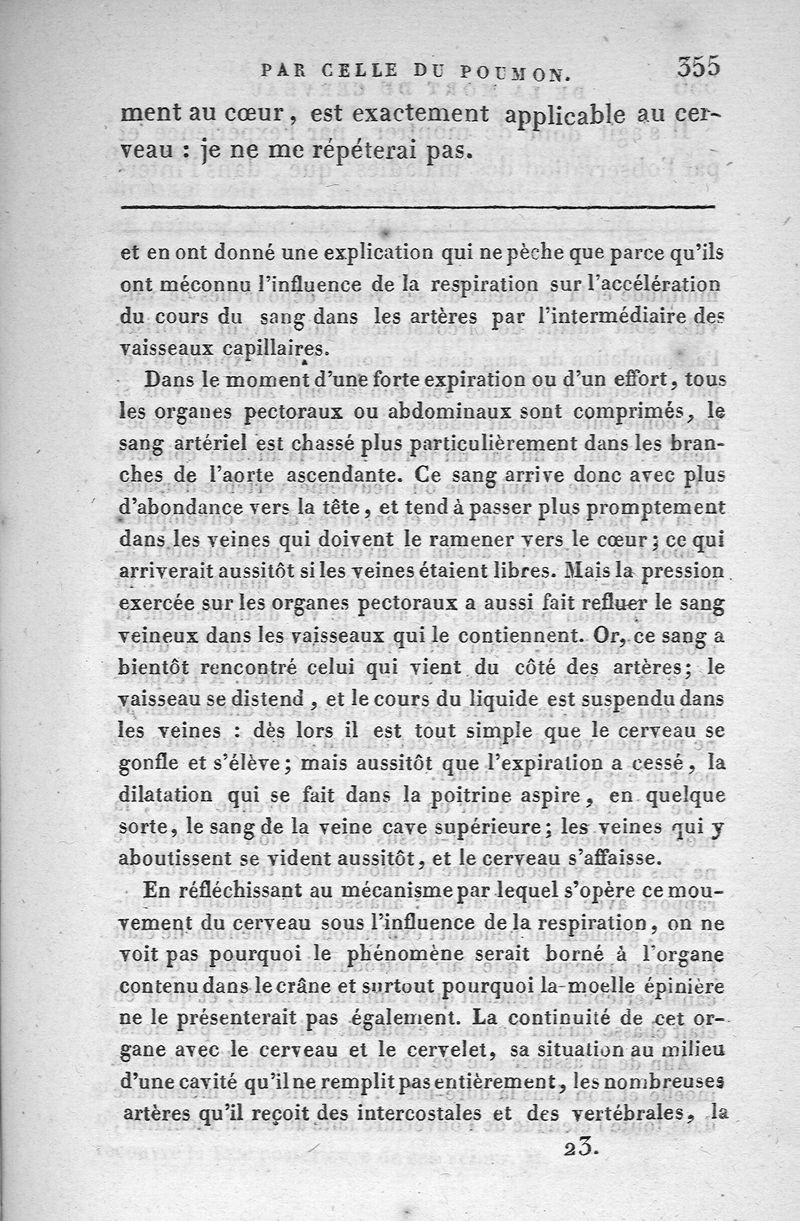 PAR CELLE DU POUMON. 355

ment au cœur, est exactement applicable au cerveau : je ne me répéterai pas.

et en ont donné une explication qui ne pèche que parce qu'ils ont méconnu l'influence de la respiration sur l'accélération du cours du sang dans les artères par l'intermédiaire des vaisseaux capillaires.

Dans le moment d'une forte expiration ou d'un effort, tous les organes pectoraux ou abdominaux sont comprimés, le sang artériel est chassé plus particulièrement dans les branches de l'aorte ascendante. Ce sang arrive donc avec plus d'abondance vers la tête, et tend à passer plus promptement dans les veines qui doivent le ramener vers le cœur; ce qui arriverait aussitôt si les veines étaient libres. Mais la pression exercée sur les organes pectoraux a aussi fait refluer le sang veineux dans les vaisseaux qui le contiennent. Or, ce sang a bientôt rencontré celui qui vient du côté des artères; le vaisseau se distend, et le cours du liquide est suspendu dans les veines : dès lors il est tout simple que le cerveau se gonfle et s'élève; mais aussitôt que l'expiration a cessé, la dilatation qui se fait dans la poitrine aspire, en quelque sorte, le sang de la veine cave supérieure; les veines qui y aboutissent se vident aussitôt, et le cerveau s'affaisse.

En réfléchissant au mécanisme par lequel s'opère ce mouvement du cerveau sous l'influence de la respiration, on ne voit pas pourquoi le phénomène serait borné à l'organe contenu dans le crâne et surtout pourquoi la moelle épinière ne le présenterait pas également. La continuité de cet organe avec le cerveau et le cervelet, sa situation au milieu d'une cavité qu'il ne remplit pas entièrement, les nombreuses artères qu'il reçoit des intercostales et des vertébrales, la

23.